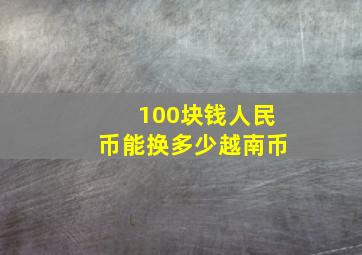 100块钱人民币能换多少越南币